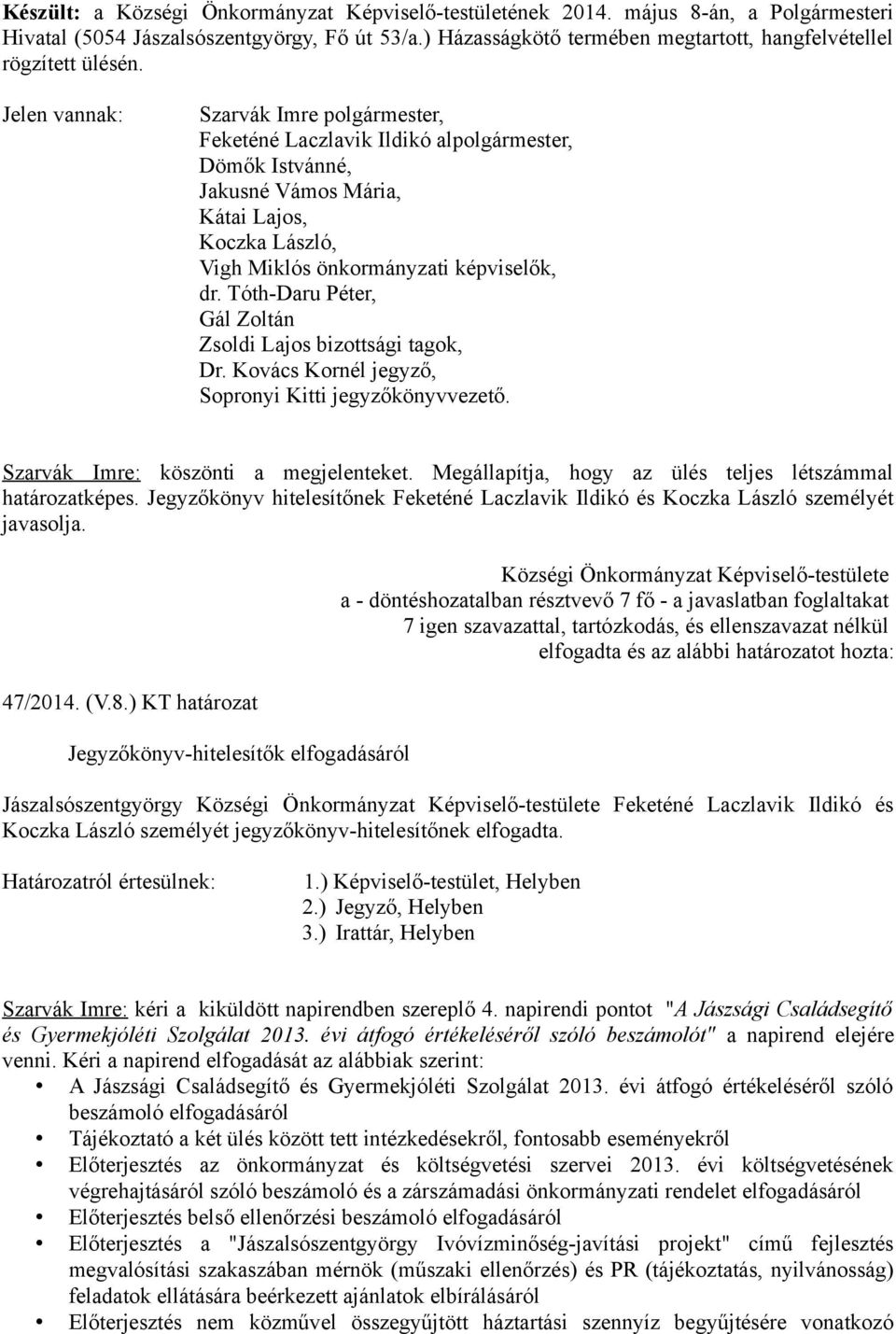 Készült: a Községi Önkormányzat Képviselő-testületének 2014. május 8-án, a Polgármesteri Hivatal (5054 Jászalsószentgyörgy, Fő út 53/a.) Házasságkötő termében megtartott, hangfelvétellel rögzített ülésén.

Jelen vannak: Szarvák Imre polgármester,
Feketéné Laczlavik Ildikó alpolgármester,
Dömők Istvánné,
Jakusné Vámos Mária,
Kátai Lajos,
Koczka László,
Vigh Miklós önkormányzati képviselők,
dr. Tóth-Daru Péter,
Gál Zoltán
Zsoldi Lajos bizottsági tagok,
Dr. Kovács Kornél jegyző,
Sopronyi Kitti jegyzőkönyvvezető.

Szarvák Imre: köszönti a megjelenteket. Megállapítja, hogy az ülés teljes létszámmal határozatképes. Jegyzőkönyv hitelesítőnek Feketéné Laczlavik Ildikó és Koczka László személyét javasolja.

Községi Önkormányzat Képviselő-testülete
a - döntéshozatalban résztvevő 7 fő - a javaslatban foglaltakat
7 igen szavazattal, tartózkodás, és ellenszavazat nélkül
elfogadta és az alábbi határozatot hozta:

47/2014. (V.8.) KT határozat

Jegyzőkönyv-hitelesítők elfogadásáról

Jászalsószentgyörgy Községi Önkormányzat Képviselő-testülete Feketéné Laczlavik Ildikó és Koczka László személyét jegyzőkönyv-hitelesítőnek elfogadta.

Határozatról értesülnek: 1.) Képviselő-testület, Helyben
2.) Jegyző, Helyben
3.) Irattár, Helyben

Szarvák Imre: kéri a kiküldött napirendben szereplő 4. napirendi pontot "A Jászsági Családsegítő és Gyermekjóléti Szolgálat 2013. évi átfogó értékeléséről szóló beszámolót" a napirend elejére venni. Kéri a napirend elfogadását az alábbiak szerint:
• A Jászsági Családsegítő és Gyermekjóléti Szolgálat 2013. évi átfogó értékeléséről szóló beszámoló elfogadásáról
• Tájékoztató a két ülés között tett intézkedésekről, fontosabb eseményekről
• Előterjesztés az önkormányzat és költségvetési szervei 2013. évi költségvetésének végrehajtásáról szóló beszámoló és a zárszámadási önkormányzati rendelet elfogadásáról
• Előterjesztés belső ellenőrzési beszámoló elfogadásáról
• Előterjesztés a "Jászalsószentgyörgy Ivóvízminőség-javítási projekt" című fejlesztés megvalósítási szakaszában mérnök (műszaki ellenőrzés) és PR (tájékoztatás, nyilvánosság) feladatok ellátására beérkezett ajánlatok elbírálásáról
• Előterjesztés nem közművel összegyűjtött háztartási szennyíz begyűjtésére vonatkozó